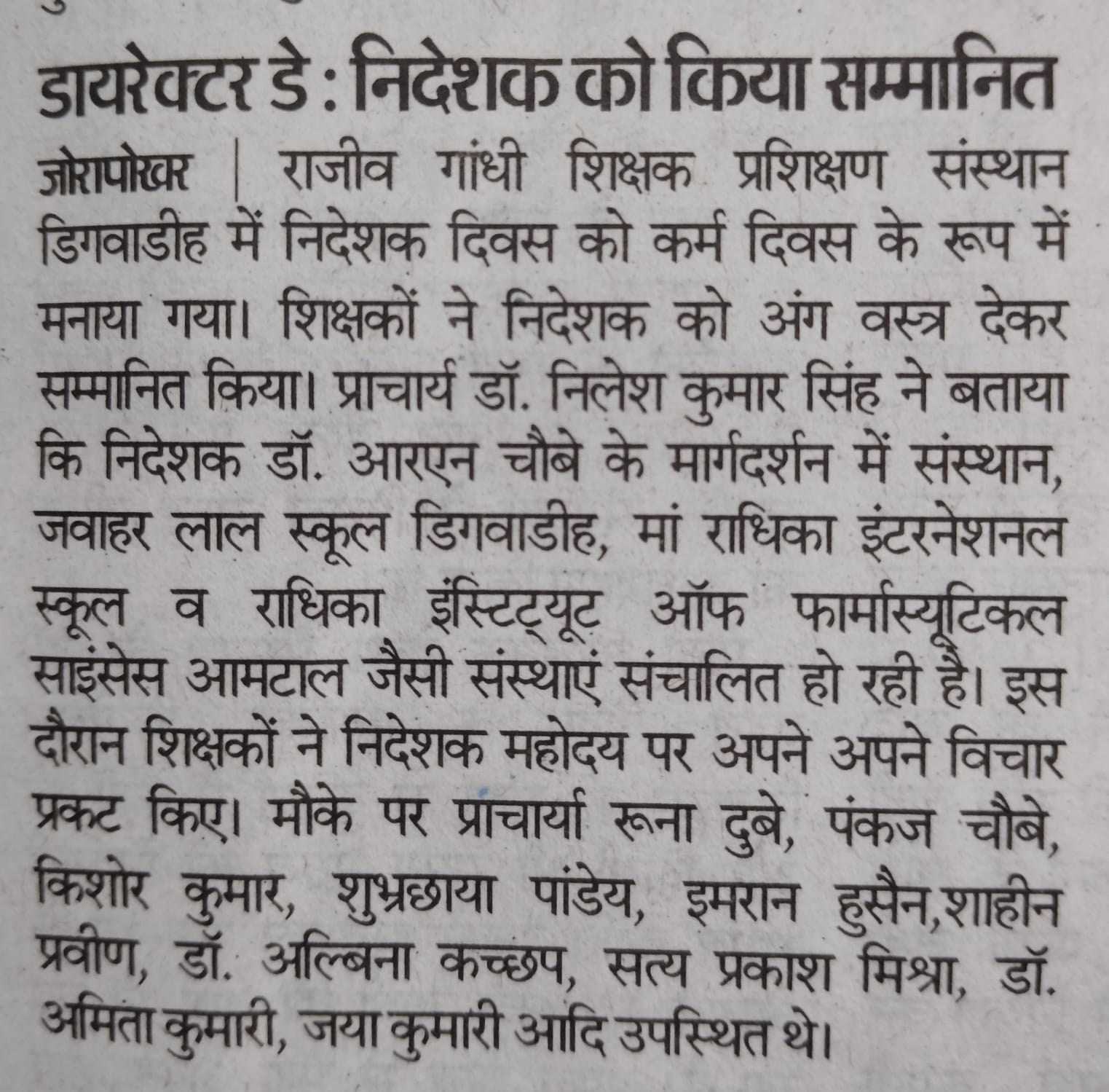 डायरेक्टर डे : निदेशक को किया सम्मानित

जोरापोखर | राजीव गांधी शिक्षक प्रशिक्षण संस्थान डिगवाडीह में निदेशक दिवस को कर्म दिवस के रूप में मनाया गया। शिक्षकों ने निदेशक को अंग वस्त्र देकर सम्मानित किया। प्राचार्य डॉ. निलेश कुमार सिंह ने बताया कि निदेशक डॉ. आरएन चौबे के मार्गदर्शन में संस्थान, जवाहर लाल स्कूल डिगवाडीह, मां राधिका इंटरनेशनल स्कूल व राधिका इंस्टिट्यूट ऑफ फार्मास्यूटिकल साइंसेस आमटाल जैसी संस्थाएं संचालित हो रही है। इस दौरान शिक्षकों ने निदेशक महोदय पर अपने अपने विचार प्रकट किए। मौके पर प्राचार्या रूना दुबे, पंकज चौबे, किशोर कुमार, शुभ्रछाया पांडेय, इमरान हुसैन,शाहीन प्रवीण, डॉ. अल्बिना कच्छप, सत्य प्रकाश मिश्रा, डॉ. अमिता कुमारी, जया कुमारी आदि उपस्थित थे।